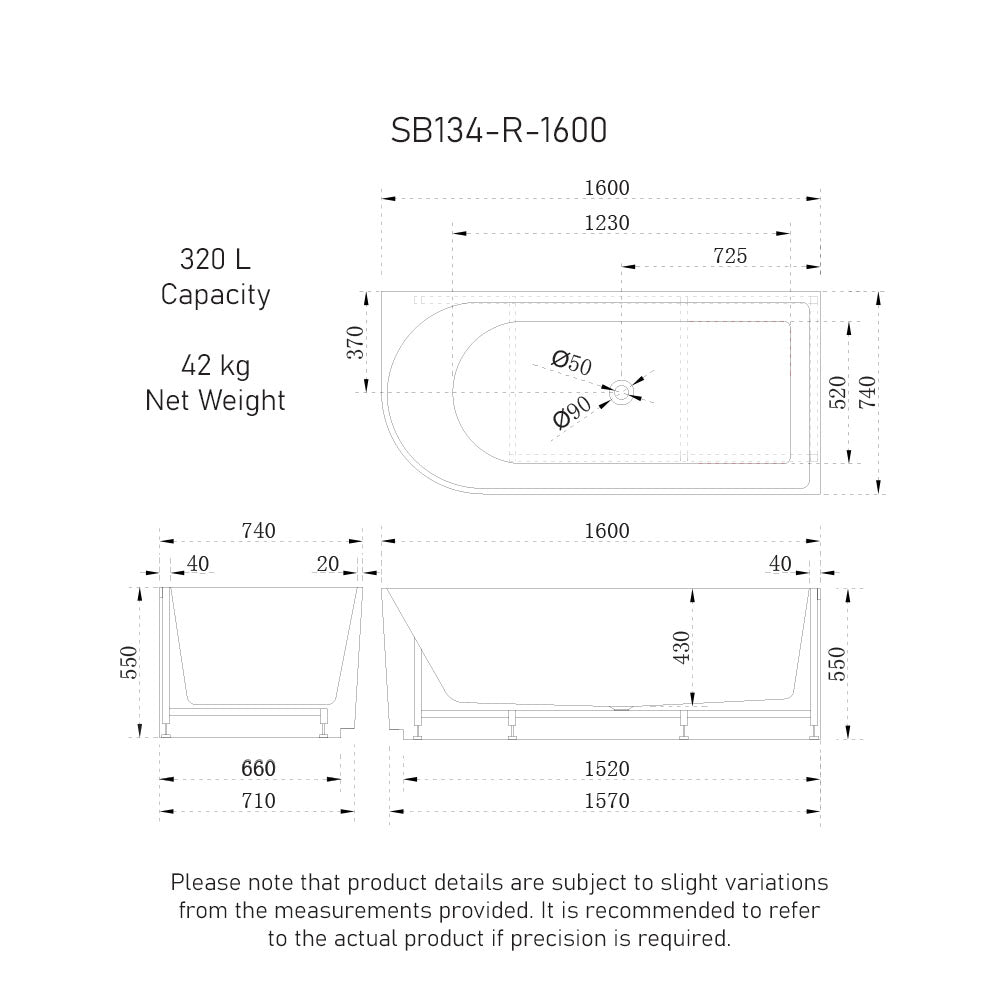 SB134-R-1600

320 L
Capacity

42 kg
Net Weight

1600
1230
725
370
Ø50
Ø90
520
740

740
40
20
550
660
710

1600
40
430
550
1520
1570

Please note that product details are subject to slight variations from the measurements provided. It is recommended to refer to the actual product if precision is required.